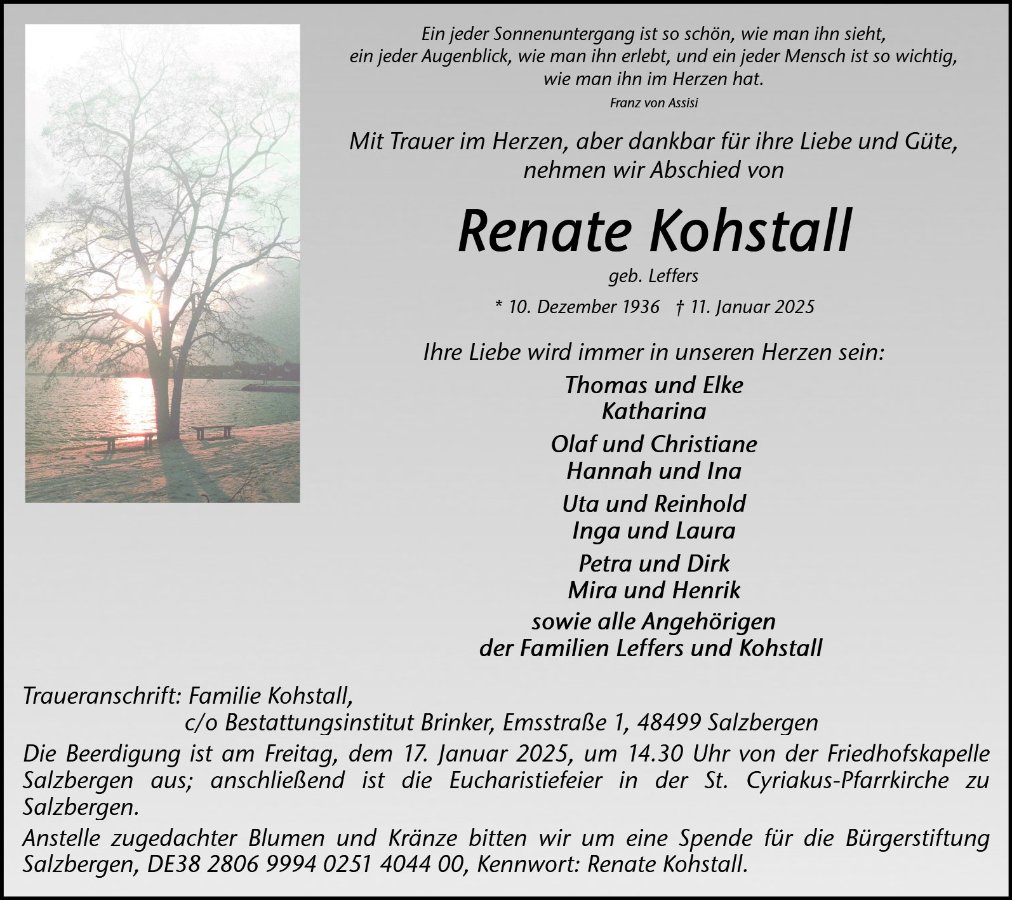 Ein jeder Sonnenuntergang ist so schön, wie man ihn sieht,
ein jeder Augenblick, wie man ihn erlebt, und ein jeder Mensch ist so wichtig,
wie man ihn im Herzen hat.
Franz von Assisi

Mit Trauer im Herzen, aber dankbar für ihre Liebe und Güte,
nehmen wir Abschied von

Renate Kohstall

geb. Leffers

* 10. Dezember 1936 † 11. Januar 2025

Ihre Liebe wird immer in unseren Herzen sein:

Thomas und Elke
Katharina

Olaf und Christiane
Hannah und Ina

Uta und Reinhold
Inga und Laura

Petra und Dirk
Mira und Henrik

sowie alle Angehörigen
der Familien Leffers und Kohstall

Traueranschrift: Familie Kohstall,
c/o Bestattungsinstitut Brinker, Emsstraße 1, 48499 Salzbergen

Die Beerdigung ist am Freitag, dem 17. Januar 2025, um 14.30 Uhr von der Friedhofskapelle Salzbergen aus; anschließend ist die Eucharistiefeier in der St. Cyriakus-Pfarrkirche zu Salzbergen.

Anstelle zugedachter Blumen und Kränze bitten wir um eine Spende für die Bürgerstiftung Salzbergen, DE38 2806 9994 0251 4044 00, Kennwort: Renate Kohstall.